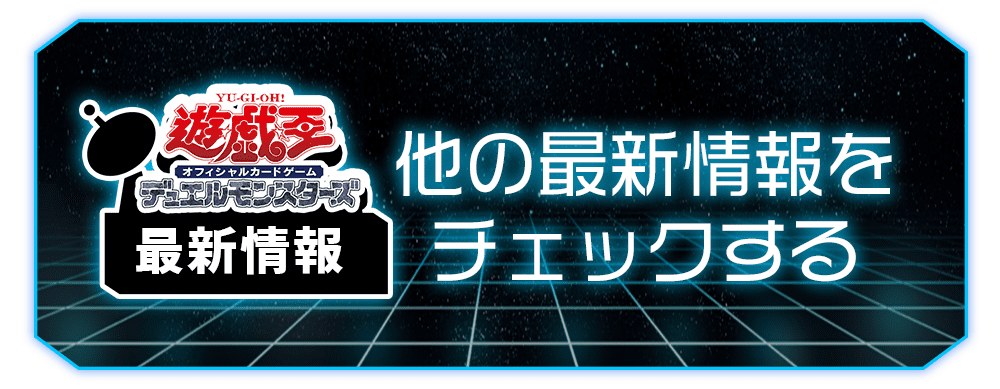 YU-GI-OH!
遊戯王
オフィシャルカードゲーム
デュエルモンスターズ
最新情報

他の最新情報を
チェックする